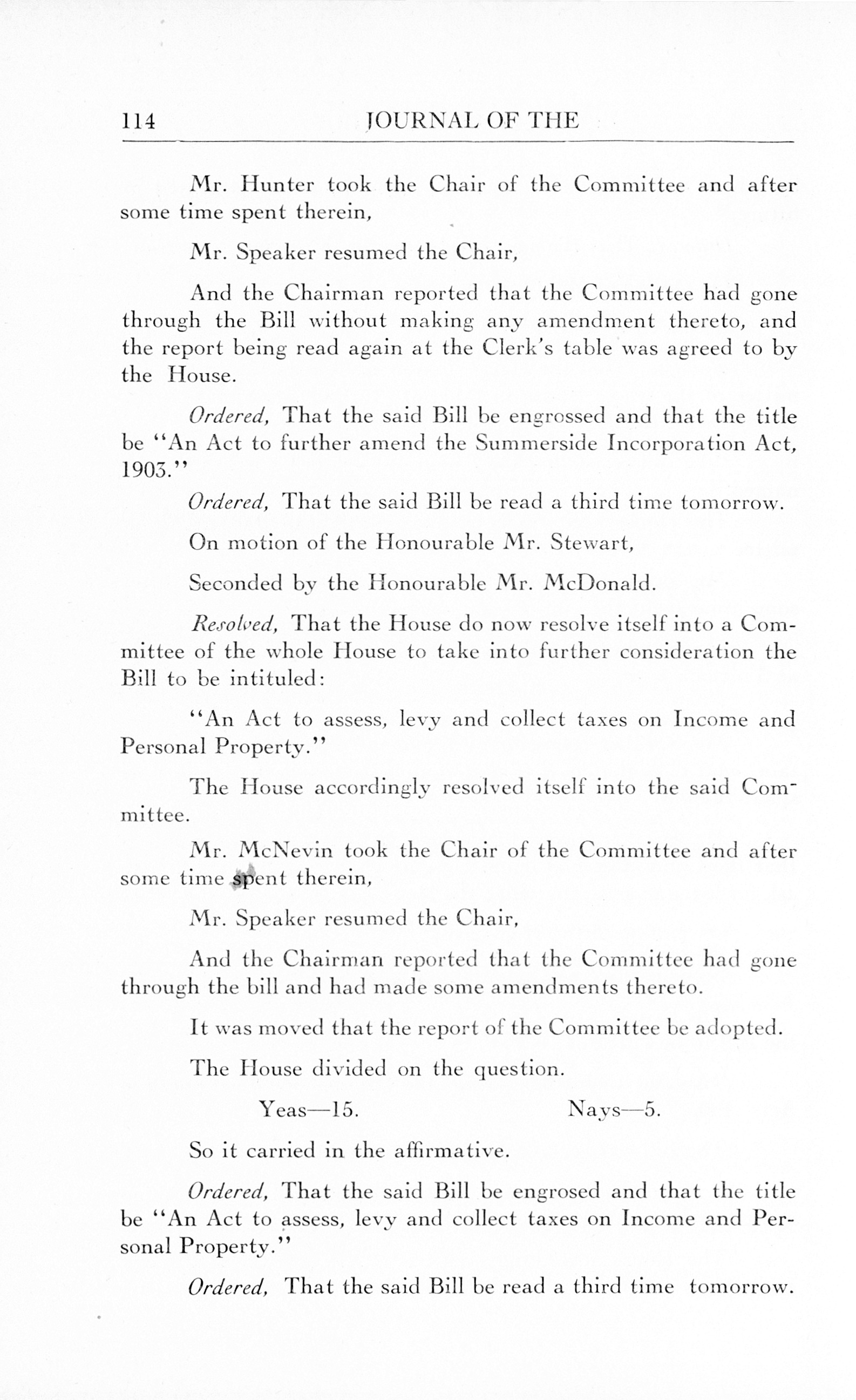 114 JOURNAL OF THE

Mr. Hunter took the Chair of the Committee and after some time spent therein,

Mr. Speaker resumed the Chair,

And the Chairman reported that the Committee had gone through the Bill without making any amendment thereto, and the report being read again at the Clerk's table was agreed to by the House.

Ordered, That the said Bill be engrossed and that the title be "An Act to further amend the Summerside Incorporation Act, 1903."

Ordered, That the said Bill be read a third time tomorrow.

On motion of the Honourable Mr. Stewart,

Seconded by the Honourable Mr. McDonald.

Resolved, That the House do now resolve itself into a Committee of the whole House to take into further consideration the Bill to be intituled:

"An Act to assess, levy and collect taxes on Income and Personal Property."

The House accordingly resolved itself into the said Committee.

Mr. McNevin took the Chair of the Committee and after some time spent therein,

Mr. Speaker resumed the Chair,

And the Chairman reported that the Committee had gone through the bill and had made some amendments thereto.

It was moved that the report of the Committee be adopted.

The House divided on the question.

Yeas—15. Nays—5.

So it carried in the affirmative.

Ordered, That the said Bill be engrosed and that the title be "An Act to assess, levy and collect taxes on Income and Personal Property."

Ordered, That the said Bill be read a third time tomorrow.